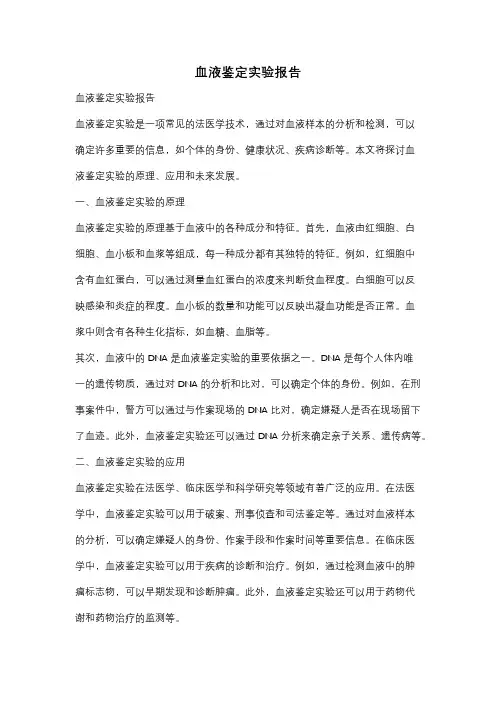 血液鉴定实验报告

血液鉴定实验报告

血液鉴定实验是一项常见的法医学技术，通过对血液样本的分析和检测，可以确定许多重要的信息，如个体的身份、健康状况、疾病诊断等。本文将探讨血液鉴定实验的原理、应用和未来发展。

一、血液鉴定实验的原理

血液鉴定实验的原理基于血液中的各种成分和特征。首先，血液由红细胞、白细胞、血小板和血浆等组成，每一种成分都有其独特的特征。例如，红细胞中含有血红蛋白，可以通过测量血红蛋白的浓度来判断贫血程度。白细胞可以反映感染和炎症的程度。血小板的数量和功能可以反映出凝血功能是否正常。血浆中则含有各种生化指标，如血糖、血脂等。

其次，血液中的 DNA 是血液鉴定实验的重要依据之一。DNA 是每个人体内唯一的遗传物质，通过对 DNA 的分析和比对，可以确定个体的身份。例如，在刑事案件中，警方可以通过与作案现场的 DNA 比对，确定嫌疑人是否在现场留下了血迹。此外，血液鉴定实验还可以通过 DNA 分析来确定亲子关系、遗传病等。

二、血液鉴定实验的应用

血液鉴定实验在法医学、临床医学和科学研究等领域有着广泛的应用。在法医学中，血液鉴定实验可以用于破案、刑事侦查和司法鉴定等。通过对血液样本的分析，可以确定嫌疑人的身份、作案手段和作案时间等重要信息。在临床医学中，血液鉴定实验可以用于疾病的诊断和治疗。例如，通过检测血液中的肿瘤标志物，可以早期发现和诊断肿瘤。此外，血液鉴定实验还可以用于药物代谢和药物治疗的监测等。